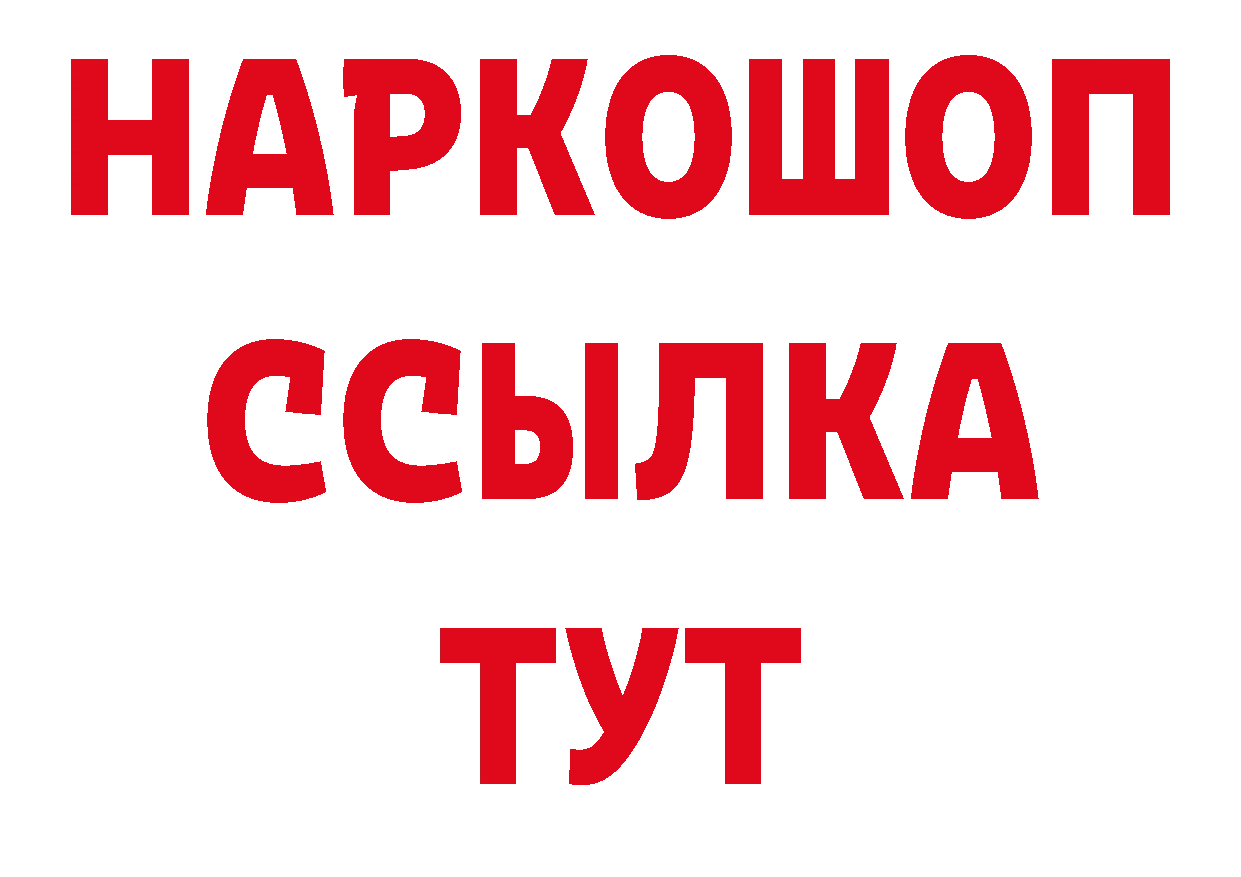 НАРКОШОП
ССЫЛКА
ТУТ